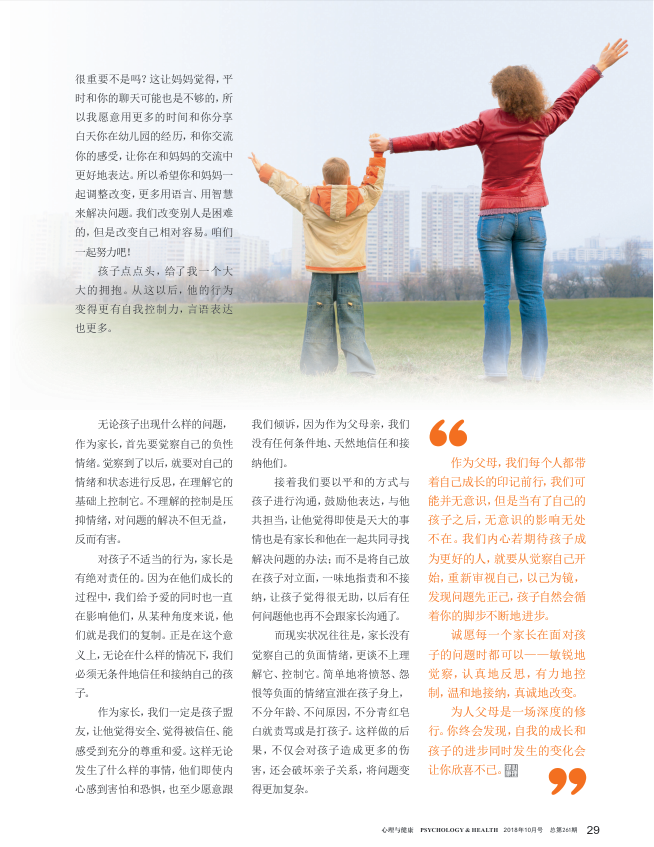 很重要不是吗？这让妈妈觉得，平时和你的聊天可能也是不够的，所以我愿意用更多的时间和你分享白天你在幼儿园的经历，和你交流你的感受，让你在和妈妈的交流中更好地表达。所以希望你和妈妈一起调整改变，更多用语言、用智慧来解决问题。我们改变别人是困难的，但是改变自己相对容易。咱们一起努力吧！

孩子点点头，给了我一个大大的拥抱。从这以后，他的行为变得更有自我控制力，言语表达也更多。

无论孩子出现什么样的问题，作为家长，首先要觉察自己的负性情绪。觉察到了以后，就要对自己的情绪和状态进行反思，在理解它的基础上控制它。不理解的控制是压抑情绪，对问题的解决不但无益，反而有害。

对孩子不适当的行为，家长是有绝对责任的。因为在他们成长的过程中，我们给予爱的同时也一直在影响他们，从某种角度来说，他们就是我们的复制。正是在这个意义上，无论在什么样的情况下，我们必须无条件地信任和接纳自己的孩子。

作为家长，我们一定是孩子盟友，让他觉得安全、觉得被信任、能感受到充分的尊重和爱。这样无论发生了什么样的事情，他们即使内心感到害怕和恐惧，也至少愿意跟我们倾诉，因为作为父母亲，我们没有任何条件地、天然地信任和接纳他们。

接着我们要以平和的方式与孩子进行沟通，鼓励他表达，与他共担当，让他觉得即使是天大的事情也是有家长和他在一起共同寻找解决问题的办法；而不是将自己放在孩子对立面，一味地指责和不接纳，让孩子觉得很无助，以后有任何问题他也再不会跟家长沟通了。

而现实状况往往是，家长没有觉察自己的负面情绪，更谈不上理解它、控制它。简单地将愤怒、怨恨等负面的情绪宣泄在孩子身上，不分年龄、不问原因，不分青红皂白就责骂或是打孩子。这样做的后果，不仅会对孩子造成更多的伤害，还会破坏亲子关系，将问题变得更加复杂。

作为父母，我们每个人都带着自己成长的印记前行，我们可能并无意识，但是当有了自己的孩子之后，无意识的影响无处不在。我们内心若期待孩子成为更好的人，就要从觉察自己开始，重新审视自己，以己为镜，发现问题先正己，孩子自然会循着你的脚步不断地进步。

诚愿每一个家长在面对孩子的问题时都可以——敏锐地觉察，认真地反思，有力地控制，温和地接纳，真诚地改变。

为人父母是一场深度的修行。你终会发现，自我的成长和孩子的进步同时发生的变化会让你欣喜不已。

心理与健康 PSYCHOLOGY & HEALTH 2018年10月号 总第261期 29